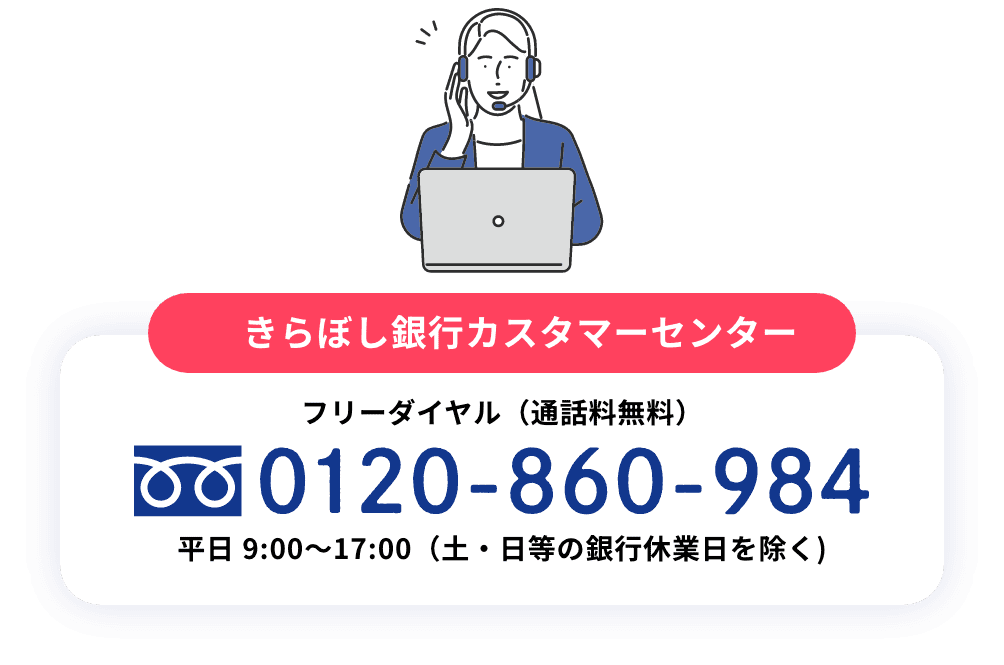 きらぼし銀行カスタマーセンター

フリーダイヤル（通話料無料）

0120-860-984

平日 9:00〜17:00（土・日等の銀行休業日を除く）